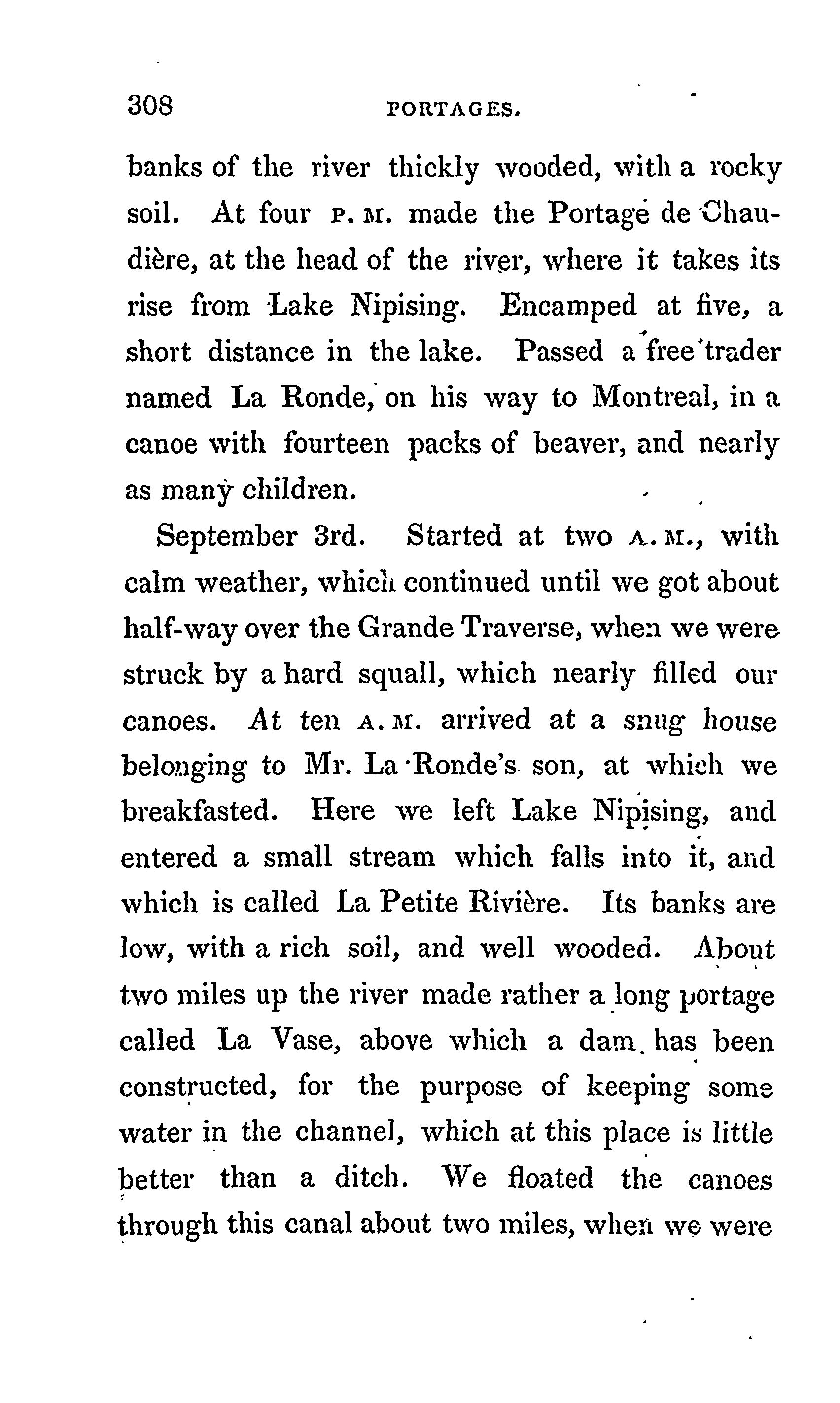 308 PORTAGES.

banks of the river thickly wooded, with a rocky soil. At four P. M. made the Portage de Chaudière, at the head of the river, where it takes its rise from Lake Nipising. Encamped at five, a short distance in the lake. Passed a free trader named La Ronde, on his way to Montreal, in a canoe with fourteen packs of beaver, and nearly as many children.

September 3rd. Started at two A. M., with calm weather, which continued until we got about half-way over the Grande Traverse, when we were struck by a hard squall, which nearly filled our canoes. At ten A. M. arrived at a snug house belonging to Mr. La Ronde's son, at which we breakfasted. Here we left Lake Nipising, and entered a small stream which falls into it, and which is called La Petite Rivière. Its banks are low, with a rich soil, and well wooded. About two miles up the river made rather a long portage called La Vase, above which a dam has been constructed, for the purpose of keeping some water in the channel, which at this place is little better than a ditch. We floated the canoes through this canal about two miles, when we were